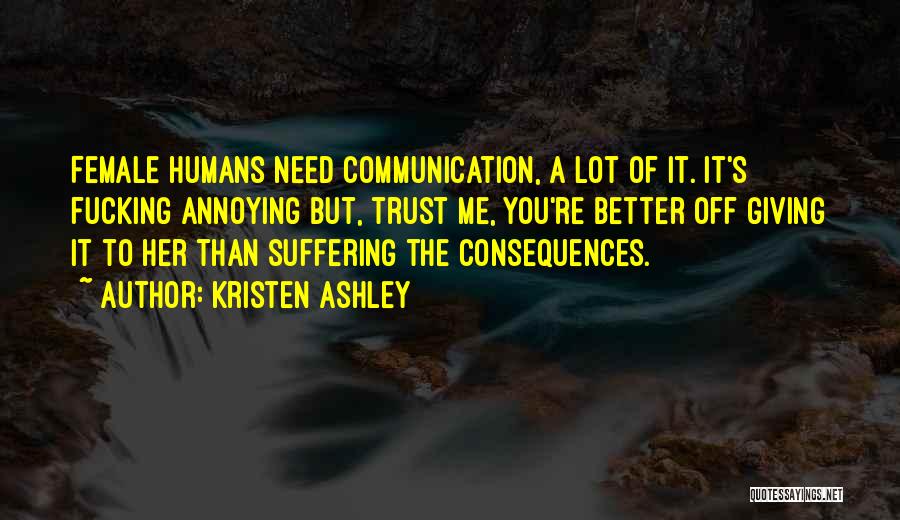 FEMALE HUMANS NEED COMMUNICATION, A LOT OF IT. IT'S FUCKING ANNOYING BUT, TRUST ME, YOU'RE BETTER OFF GIVING IT TO HER THAN SUFFERING THE CONSEQUENCES.

~ AUTHOR: KRISTEN ASHLEY

QUOTESSAYINGS.NET